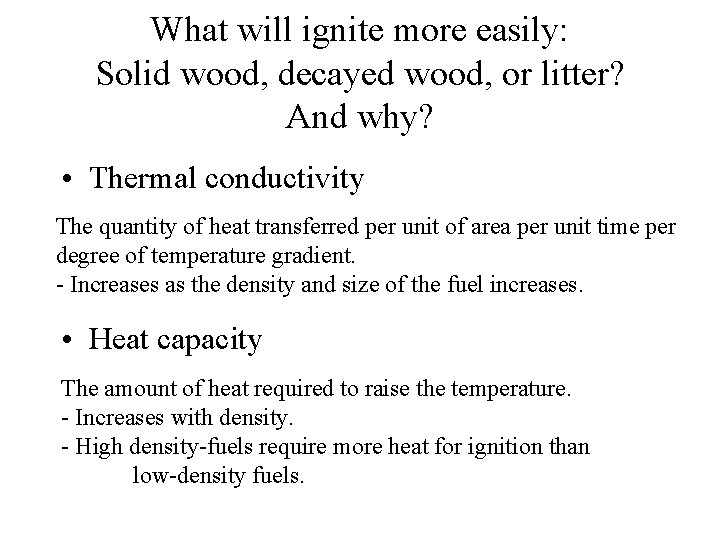 What will ignite more easily:
Solid wood, decayed wood, or litter?
And why?

• Thermal conductivity

The quantity of heat transferred per unit of area per unit time per degree of temperature gradient.
- Increases as the density and size of the fuel increases.

• Heat capacity

The amount of heat required to raise the temperature.
- Increases with density.
- High density-fuels require more heat for ignition than low-density fuels.